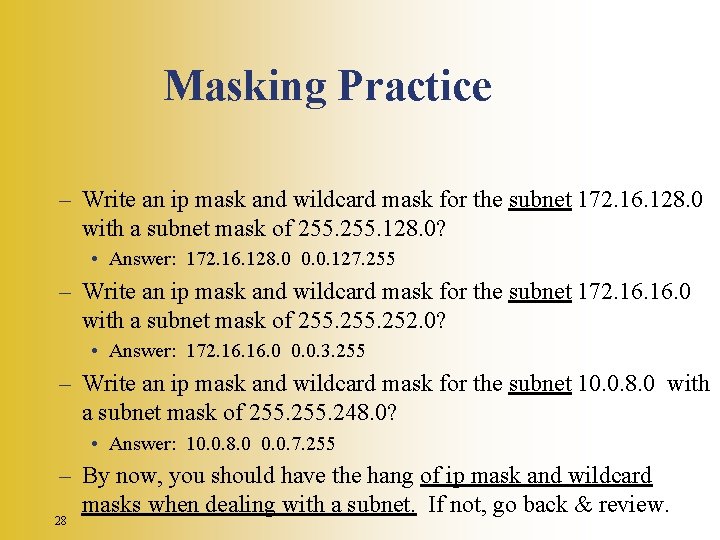 Masking Practice

– Write an ip mask and wildcard mask for the subnet 172.16.128.0 with a subnet mask of 255.255.128.0?

• Answer: 172.16.128.0 0.0.127.255

– Write an ip mask and wildcard mask for the subnet 172.16.16.0 with a subnet mask of 255.255.252.0?

• Answer: 172.16.16.0 0.0.3.255

– Write an ip mask and wildcard mask for the subnet 10.0.8.0 with a subnet mask of 255.255.248.0?

• Answer: 10.0.8.0 0.0.7.255

– By now, you should have the hang of ip mask and wildcard masks when dealing with a subnet. If not, go back & review.

28